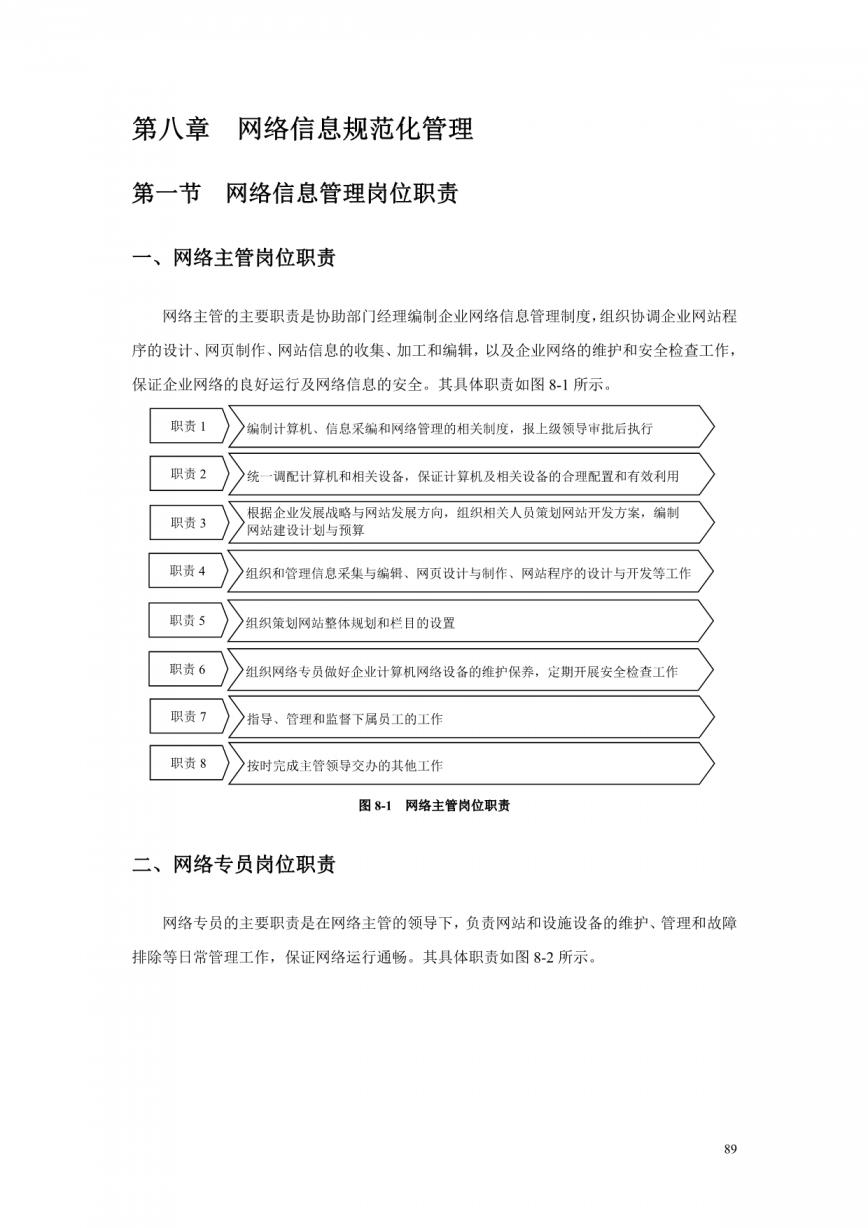 第八章　网络信息规范化管理

第一节　网络信息管理岗位职责

一、网络主管岗位职责

网络主管的主要职责是协助部门经理编制企业网络信息管理制度，组织协调企业网站程序的设计、网页制作、网站信息的收集、加工和编辑，以及企业网络的维护和安全检查工作，保证企业网络的良好运行及网络信息的安全。其具体职责如图 8-1 所示。

职责 1
编制计算机、信息采编和网络管理的相关制度，报上级领导审批后执行

职责 2
统一调配计算机和相关设备，保证计算机及相关设备的合理配置和有效利用

职责 3
根据企业发展战略与网站发展方向，组织相关人员策划网站开发方案，编制网站建设计划与预算

职责 4
组织和管理信息采集与编辑、网页设计与制作、网站程序的设计与开发等工作

职责 5
组织策划网站整体规划和栏目的设置

职责 6
组织网络专员做好企业计算机网络设备的维护保养，定期开展安全检查工作

职责 7
指导、管理和监督下属员工的工作

职责 8
按时完成主管领导交办的其他工作

图 8-1　网络主管岗位职责

二、网络专员岗位职责

网络专员的主要职责是在网络主管的领导下，负责网站和设施设备的维护、管理和故障排除等日常管理工作，保证网络运行通畅。其具体职责如图 8-2 所示。

89